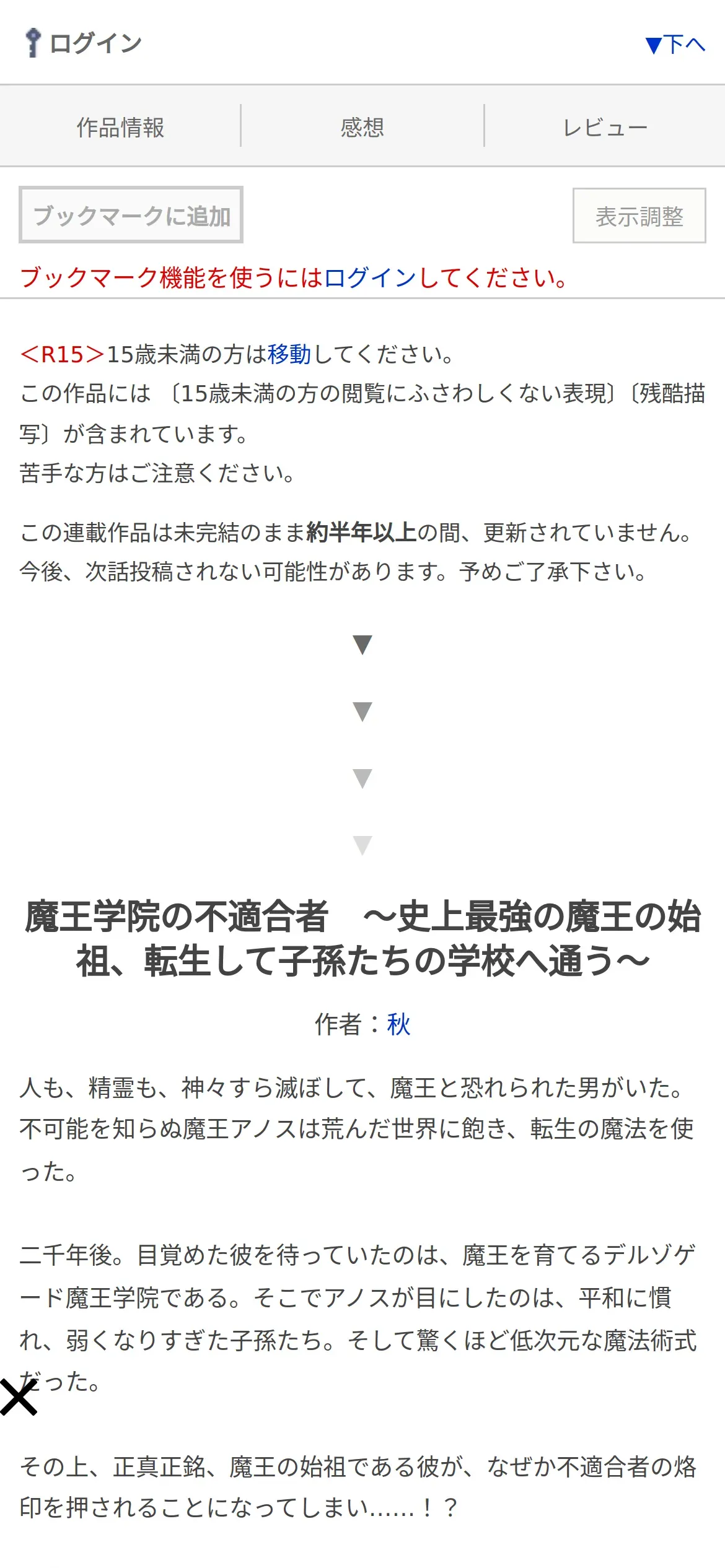 ログイン

▼下へ

作品情報

感想

レビュー

ブックマークに追加

表示調整

ブックマーク機能を使うにはログインしてください。

<R15>15歳未満の方は移動してください。
この作品には 〔15歳未満の方の閲覧にふさわしくない表現〕〔残酷描写〕が含まれています。
苦手な方はご注意ください。

この連載作品は未完結のまま約半年以上の間、更新されていません。
今後、次話投稿されない可能性があります。予めご了承下さい。

▼

▼

▼

▼

魔王学院の不適合者　～史上最強の魔王の始祖、転生して子孫たちの学校へ通う～

作者：秋

人も、精霊も、神々すら滅ぼして、魔王と恐れられた男がいた。
不可能を知らぬ魔王アノスは荒んだ世界に飽き、転生の魔法を使った。

二千年後。目覚めた彼を待っていたのは、魔王を育てるデルゾゲード魔王学院である。そこでアノスが目にしたのは、平和に慣れ、弱くなりすぎた子孫たち。そして驚くほど低次元な魔法術式だった。

その上、正真正銘、魔王の始祖である彼が、なぜか不適合者の烙印を押されることになってしまい……！？